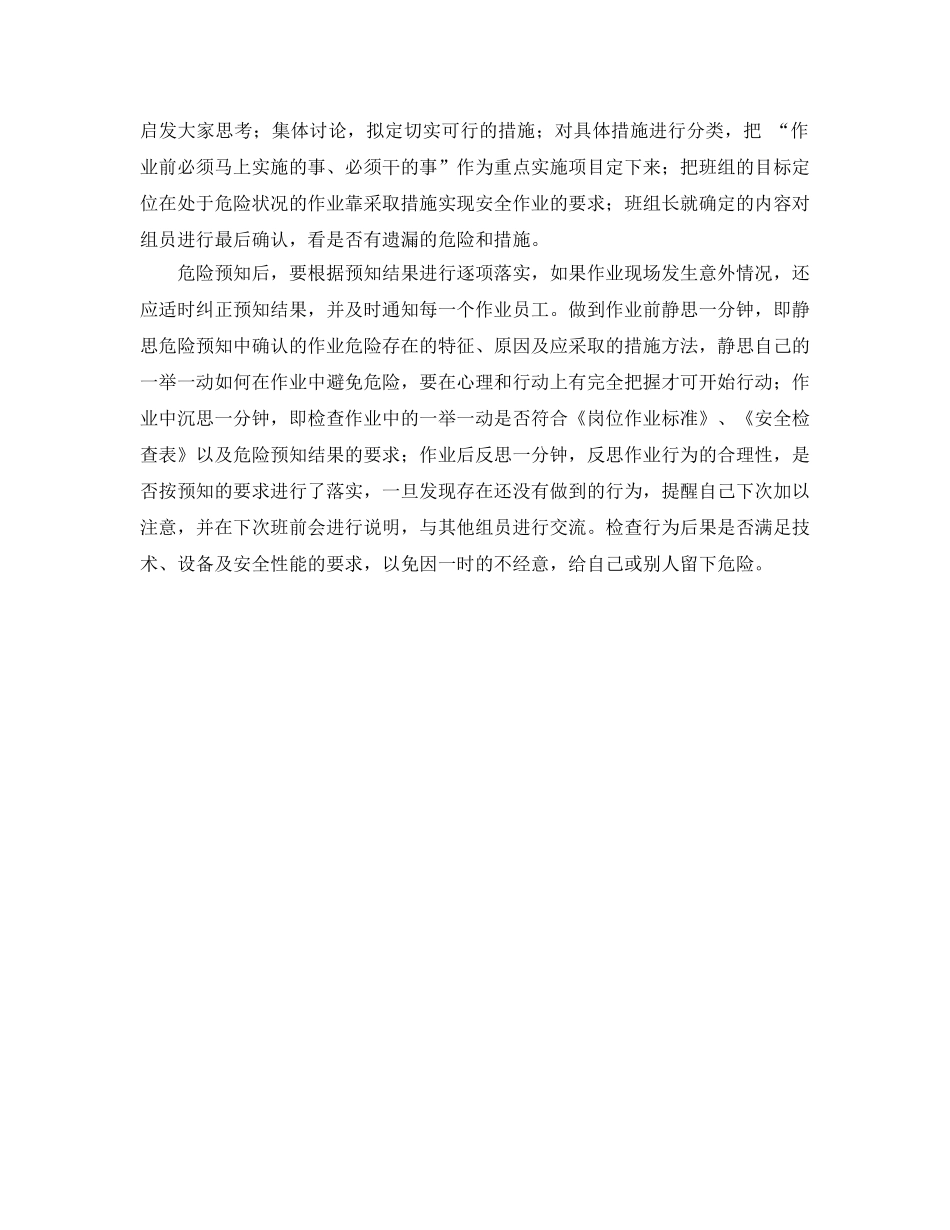 启发大家思考；集体讨论，拟定切实可行的措施；对具体措施进行分类，把 “作业前必须马上实施的事、必须干的事”作为重点实施项目定下来；把班组的目标定位在处于危险状况的作业靠采取措施实现安全作业的要求；班组长就确定的内容对组员进行最后确认，看是否有遗漏的危险和措施。

危险预知后，要根据预知结果进行逐项落实，如果作业现场发生意外情况，还应适时纠正预知结果，并及时通知每一个作业员工。做到作业前静思一分钟，即静思危险预知中确认的作业危险存在的特征、原因及应采取的措施方法，静思自己的一举一动如何在作业中避免危险，要在心理和行动上有完全把握才可开始行动；作业中沉思一分钟，即检查作业中的一举一动是否符合《岗位作业标准》、《安全检查表》以及危险预知结果的要求；作业后反思一分钟，反思作业行为的合理性，是否按预知的要求进行了落实，一旦发现存在还没有做到的行为，提醒自己下次加以注意，并在下次班前会进行说明，与其他组员进行交流。检查行为后果是否满足技术、设备及安全性能的要求，以免因一时的不经意，给自己或别人留下危险。